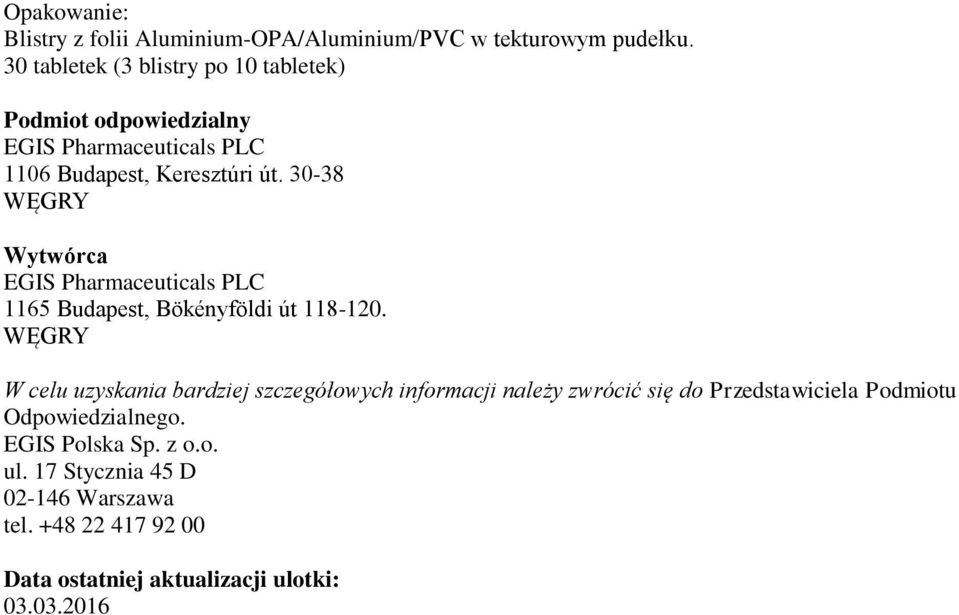 Opakowanie:
Blistry z folii Aluminium-OPA/Aluminium/PVC w tekturowym pudełku.
30 tabletek (3 blistry po 10 tabletek)

Podmiot odpowiedzialny
EGIS Pharmaceuticals PLC
1106 Budapest, Keresztúri út. 30-38
WĘGRY

Wytwórca
EGIS Pharmaceuticals PLC
1165 Budapest, Bökényföldi út 118-120.
WĘGRY

W celu uzyskania bardziej szczegółowych informacji należy zwrócić się do Przedstawiciela Podmiotu Odpowiedzialnego.
EGIS Polska Sp. z o.o.
ul. 17 Stycznia 45 D
02-146 Warszawa
tel. +48 22 417 92 00

Data ostatniej aktualizacji ulotki:
03.03.2016